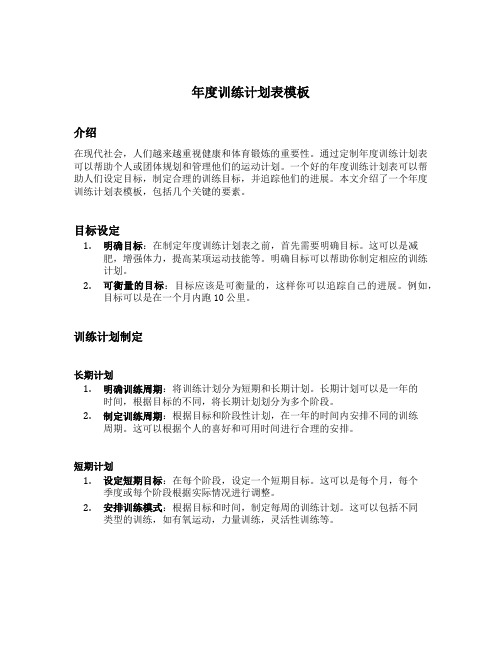 年度训练计划表模板

介绍

在现代社会，人们越来越重视健康和体育锻炼的重要性。通过定制年度训练计划表可以帮助个人或团体规划和管理他们的运动计划。一个好的年度训练计划表可以帮助人们设定目标，制定合理的训练目标，并追踪他们的进展。本文介绍了一个年度训练计划表模板，包括几个关键的要素。

目标设定

1. 明确目标：在制定年度训练计划表之前，首先需要明确目标。这可以是减肥，增强体力，提高某项运动技能等。明确目标可以帮助你制定相应的训练计划。
2. 可衡量的目标：目标应该是可衡量的，这样你可以追踪自己的进展。例如，目标可以是在一个月内跑 10 公里。

训练计划制定

长期计划

1. 明确训练周期：将训练计划分为短期和长期计划。长期计划可以是一年的时间，根据目标的不同，将长期计划划分为多个阶段。
2. 制定训练周期：根据目标和阶段性计划，在一年的时间内安排不同的训练周期。这可以根据个人的喜好和可用时间进行合理的安排。

短期计划

1. 设定短期目标：在每个阶段，设定一个短期目标。这可以是每个月，每个季度或每个阶段根据实际情况进行调整。
2. 安排训练模式：根据目标和时间，制定每周的训练计划。这可以包括不同类型的训练，如有氧运动，力量训练，灵活性训练等。